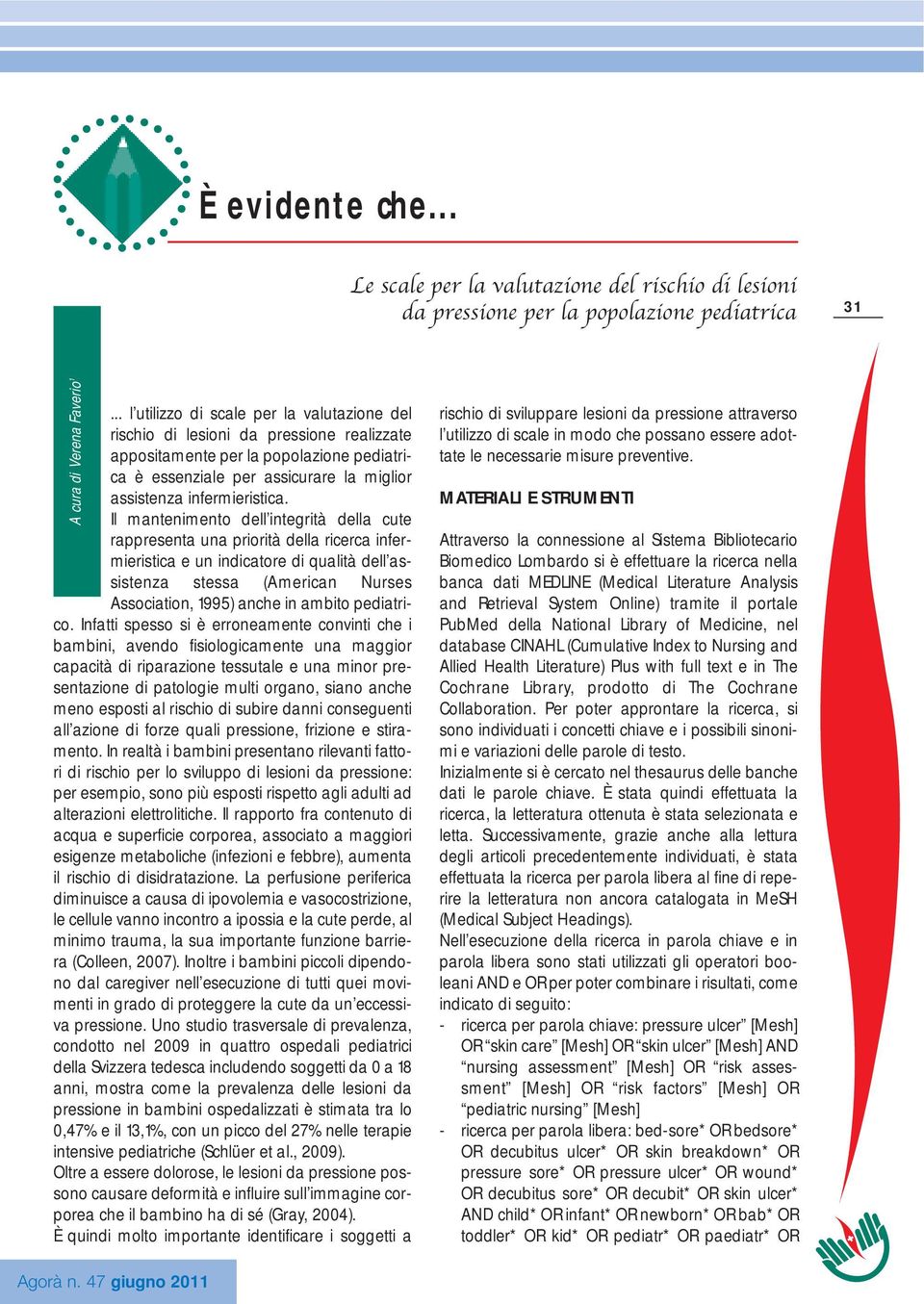 È evidente che...

Le scale per la valutazione del rischio di lesioni da pressione per la popolazione pediatrica

31

A cura di Verena Faverio¹

... l'utilizzo di scale per la valutazione del rischio di lesioni da pressione realizzate appositamente per la popolazione pediatrica è essenziale per assicurare la miglior assistenza infermieristica.
Il mantenimento dell'integrità della cute rappresenta una priorità della ricerca infermieristica e un indicatore di qualità dell'assistenza stessa (American Nurses Association, 1995) anche in ambito pediatrico. Infatti spesso si è erroneamente convinti che i bambini, avendo fisiologicamente una maggior capacità di riparazione tessutale e una minor presentazione di patologie multi organo, siano anche meno esposti al rischio di subire danni conseguenti all'azione di forze quali pressione, frizione e stiramento. In realtà i bambini presentano rilevanti fattori di rischio per lo sviluppo di lesioni da pressione: per esempio, sono più esposti rispetto agli adulti ad alterazioni elettrolitiche. Il rapporto fra contenuto di acqua e superficie corporea, associato a maggiori esigenze metaboliche (infezioni e febbre), aumenta il rischio di disidratazione. La perfusione periferica diminuisce a causa di ipovolemia e vasocostrizione, le cellule vanno incontro a ipossia e la cute perde, al minimo trauma, la sua importante funzione barriera (Colleen, 2007). Inoltre i bambini piccoli dipendono dal caregiver nell'esecuzione di tutti quei movimenti in grado di proteggere la cute da un'eccessiva pressione. Uno studio trasversale di prevalenza, condotto nel 2009 in quattro ospedali pediatrici della Svizzera tedesca includendo soggetti da 0 a 18 anni, mostra come la prevalenza delle lesioni da pressione in bambini ospedalizzati è stimata tra lo 0,47% e il 13,1%, con un picco del 27% nelle terapie intensive pediatriche (Schlüer et al., 2009).
Oltre a essere dolorose, le lesioni da pressione possono causare deformità e influire sull'immagine corporea che il bambino ha di sé (Gray, 2004).
È quindi molto importante identificare i soggetti a rischio di sviluppare lesioni da pressione attraverso l'utilizzo di scale in modo che possano essere adottate le necessarie misure preventive.

MATERIALI E STRUMENTI

Attraverso la connessione al Sistema Bibliotecario Biomedico Lombardo si è effettuare la ricerca nella banca dati MEDLINE (Medical Literature Analysis and Retrieval System Online) tramite il portale PubMed della National Library of Medicine, nel database CINAHL (Cumulative Index to Nursing and Allied Health Literature) Plus with full text e in The Cochrane Library, prodotto di The Cochrane Collaboration. Per poter approntare la ricerca, si sono individuati i concetti chiave e i possibili sinonimi e variazioni delle parole di testo.
Inizialmente si è cercato nel thesaurus delle banche dati le parole chiave. È stata quindi effettuata la ricerca, la letteratura ottenuta è stata selezionata e letta. Successivamente, grazie anche alla lettura degli articoli precedentemente individuati, è stata effettuata la ricerca per parola libera al fine di reperire la letteratura non ancora catalogata in MeSH (Medical Subject Headings).
Nell'esecuzione della ricerca in parola chiave e in parola libera sono stati utilizzati gli operatori booleani AND e OR per poter combinare i risultati, come indicato di seguito:
- ricerca per parola chiave: pressure ulcer" [Mesh] OR "skin care" [Mesh] OR "skin ulcer" [Mesh] AND "nursing assessment" [Mesh] OR "risk assessment" [Mesh] OR "risk factors" [Mesh] OR "pediatric nursing" [Mesh]
- ricerca per parola libera: bed-sore* OR bedsore* OR decubitus ulcer* OR skin breakdown* OR pressure sore* OR pressure ulcer* OR wound* OR decubitus sore* OR decubit* OR skin ulcer* AND child* OR infant* OR newborn* OR bab* OR toddler* OR kid* OR pediatr* OR paediatr* OR

Agorà n. 47 giugno 2011